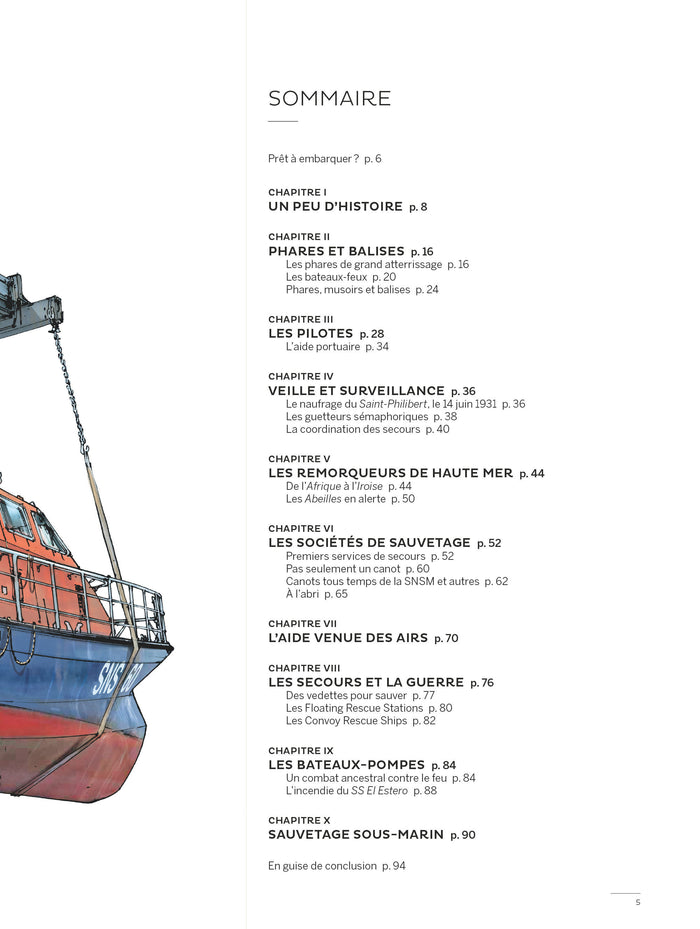 SOMMAIRE

Prêt à embarquer ? p. 6

CHAPITRE I
UN PEU D'HISTOIRE p. 8

CHAPITRE II
PHARES ET BALISES p. 16
Les phares de grand atterrissage p. 16
Les bateaux-feux p. 20
Phares, musoirs et balises p. 24

CHAPITRE III
LES PILOTES p. 28
L'aide portuaire p. 34

CHAPITRE IV
VEILLE ET SURVEILLANCE p. 36
Le naufrage du Saint-Philibert, le 14 juin 1931 p. 36
Les guetteurs sémaphoriques p. 38
La coordination des secours p. 40

CHAPITRE V
LES REMORQUEURS DE HAUTE MER p. 44
De l'Afrique à l'Iroise p. 44
Les Abeilles en alerte p. 50

CHAPITRE VI
LES SOCIÉTÉS DE SAUVETAGE p. 52
Premiers services de secours p. 52
Pas seulement un canot p. 60
Canots tous temps de la SNSM et autres p. 62
À l'abri p. 65

CHAPITRE VII
L'AIDE VENUE DES AIRS p. 70

CHAPITRE VIII
LES SECOURS ET LA GUERRE p. 76
Des vedettes pour sauver p. 77
Les Floating Rescue Stations p. 80
Les Convoy Rescue Ships p. 82

CHAPITRE IX
LES BATEAUX-POMPES p. 84
Un combat ancestral contre le feu p. 84
L'incendie du SS El Estero p. 88

CHAPITRE X
SAUVETAGE SOUS-MARIN p. 90

En guise de conclusion p. 94

5